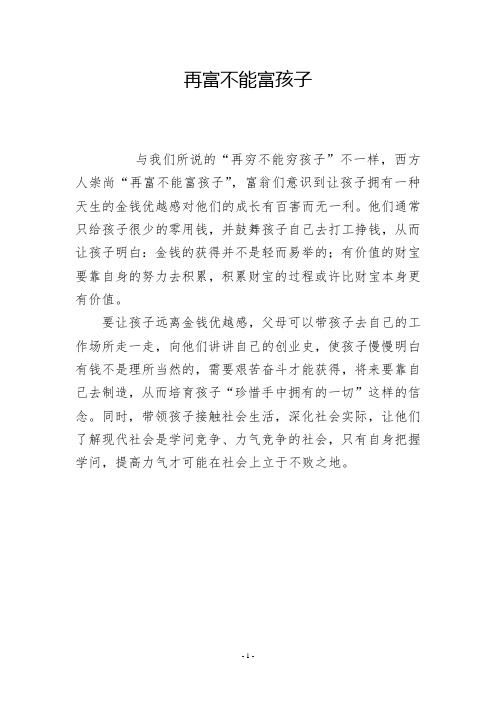 再富不能富孩子

与我们所说的“再穷不能穷孩子”不一样，西方人崇尚“再富不能富孩子”，富翁们意识到让孩子拥有一种天生的金钱优越感对他们的成长有百害而无一利。他们通常只给孩子很少的零用钱，并鼓舞孩子自己去打工挣钱，从而让孩子明白：金钱的获得并不是轻而易举的；有价值的财宝要靠自身的努力去积累，积累财宝的过程或许比财宝本身更有价值。

要让孩子远离金钱优越感，父母可以带孩子去自己的工作场所走一走，向他们讲讲自己的创业史，使孩子慢慢明白有钱不是理所当然的，需要艰苦奋斗才能获得，将来要靠自己去制造，从而培育孩子“珍惜手中拥有的一切”这样的信念。同时，带领孩子接触社会生活，深化社会实际，让他们了解现代社会是学问竞争、力气竞争的社会，只有自身把握学问，提高力气才可能在社会上立于不败之地。

- 1 -